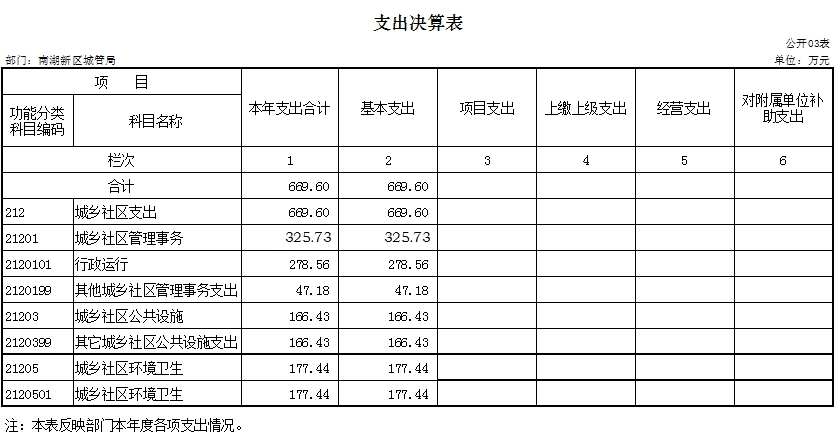 支出决算表

公开03表

部门：南湖新区城管局

单位：万元

| 项　目 | | 本年支出合计 | 基本支出 | 项目支出 | 上缴上级支出 | 经营支出 | 对附属单位补助支出 |
|---|---|---|---|---|---|---|---|
| 功能分类科目编码 | 科目名称 | | | | | | |
| 栏次 | | 1 | 2 | 3 | 4 | 5 | 6 |
| 合计 | | 669.60 | 669.60 | | | | |
| 212 | 城乡社区支出 | 669.60 | 669.60 | | | | |
| 21201 | 城乡社区管理事务 | 325.73 | 325.73 | | | | |
| 2120101 | 行政运行 | 278.56 | 278.56 | | | | |
| 2120199 | 其他城乡社区管理事务支出 | 47.18 | 47.18 | | | | |
| 21203 | 城乡社区公共设施 | 166.43 | 166.43 | | | | |
| 2120399 | 其它城乡社区公共设施支出 | 166.43 | 166.43 | | | | |
| 21205 | 城乡社区环境卫生 | 177.44 | 177.44 | | | | |
| 2120501 | 城乡社区环境卫生 | 177.44 | 177.44 | | | | |

注：本表反映部门本年度各项支出情况。